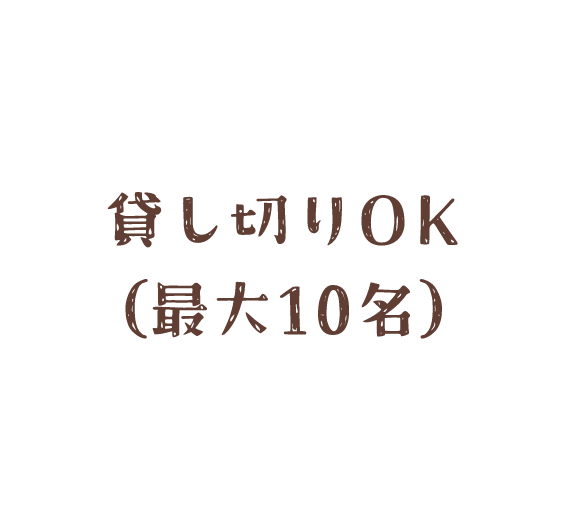 貸し切りOK
（最大10名）